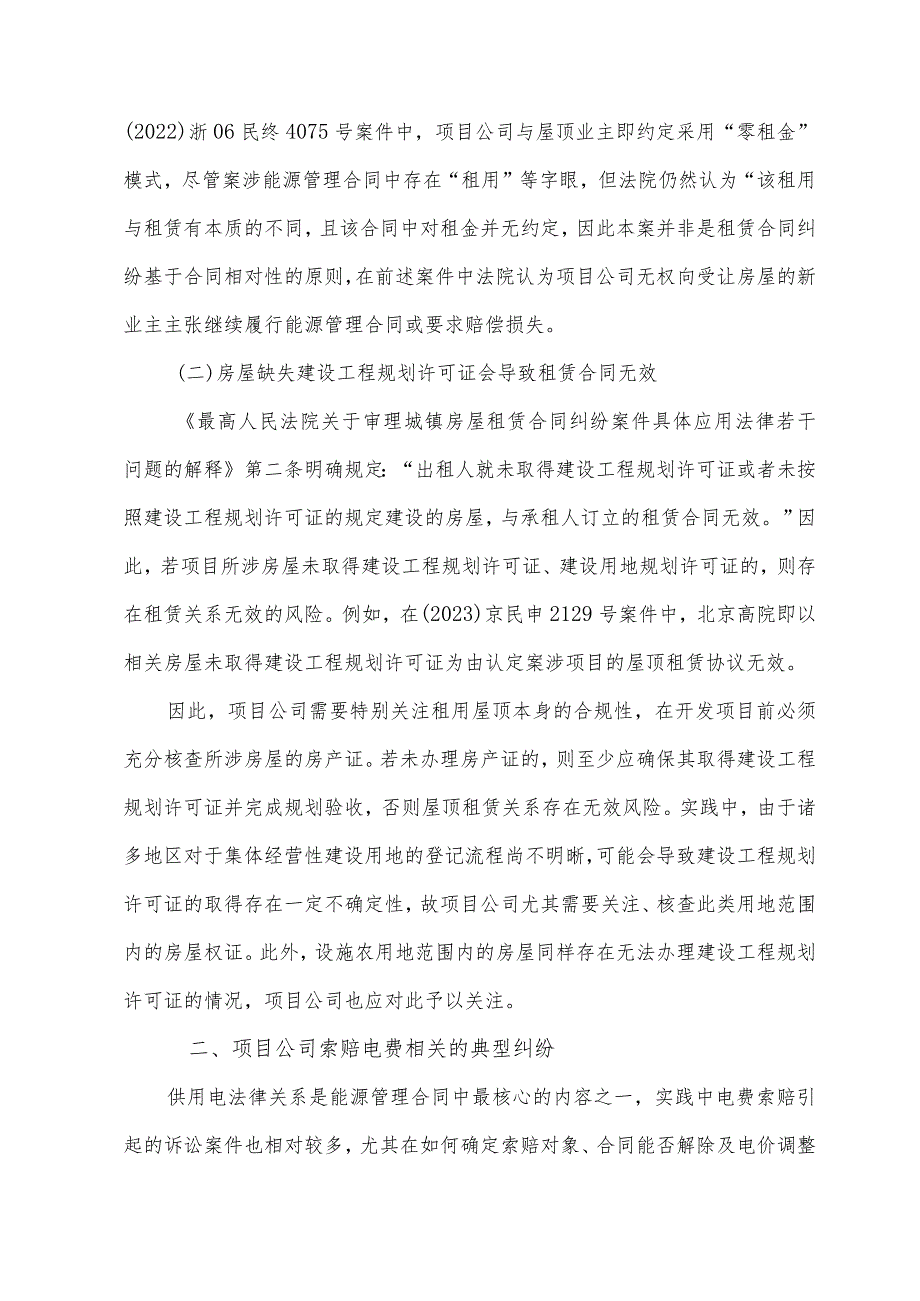 (2022)浙06民终4075号案件中，项目公司与屋顶业主即约定采用“零租金”模式，尽管案涉能源管理合同中存在“租用”等字眼，但法院仍然认为“该租用与租赁有本质的不同，且该合同中对租金并无约定，因此本案并非是租赁合同纠纷基于合同相对性的原则，在前述案件中法院认为项目公司无权向受让房屋的新业主主张继续履行能源管理合同或要求赔偿损失。

(二)房屋缺失建设工程规划许可证会导致租赁合同无效

《最高人民法院关于审理城镇房屋租赁合同纠纷案件具体应用法律若干问题的解释》第二条明确规定：“出租人就未取得建设工程规划许可证或者未按照建设工程规划许可证的规定建设的房屋，与承租人订立的租赁合同无效。”因此，若项目所涉房屋未取得建设工程规划许可证、建设用地规划许可证的，则存在租赁关系无效的风险。例如，在(2023)京民申2129号案件中，北京高院即以相关房屋未取得建设工程规划许可证为由认定案涉项目的屋顶租赁协议无效。

因此，项目公司需要特别关注租用屋顶本身的合规性，在开发项目前必须充分核查所涉房屋的房产证。若未办理房产证的，则至少应确保其取得建设工程规划许可证并完成规划验收，否则屋顶租赁关系存在无效风险。实践中，由于诸多地区对于集体经营性建设用地的登记流程尚不明晰，可能会导致建设工程规划许可证的取得存在一定不确定性，故项目公司尤其需要关注、核查此类用地范围内的房屋权证。此外，设施农用地范围内的房屋同样存在无法办理建设工程规划许可证的情况，项目公司也应对此予以关注。

二、项目公司索赔电费相关的典型纠纷

供用电法律关系是能源管理合同中最核心的内容之一，实践中电费索赔引起的诉讼案件也相对较多，尤其在如何确定索赔对象、合同能否解除及电价调整